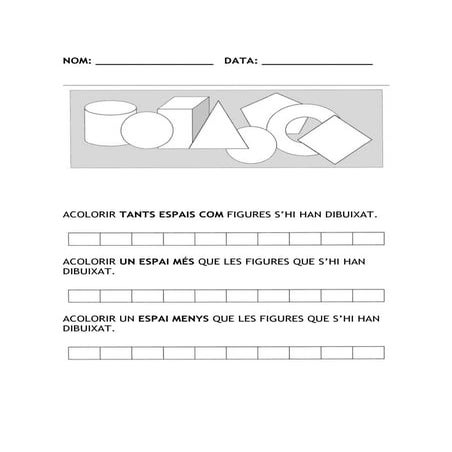 NOM: ____ DATA: ____

ACOLORIR TANTS ESPAIS COM FIGURES S'HI HAN DIBUIXAT.

ACOLORIR UN ESPAI MÉS QUE LES FIGURES QUE S'HI HAN DIBUIXAT.

ACOLORIR UN ESPAI MENYS QUE LES FIGURES QUE S'HI HAN DIBUIXAT.